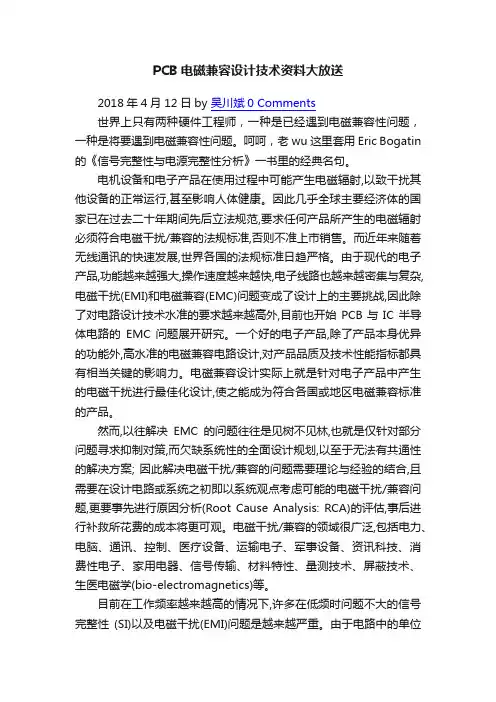 PCB 电磁兼容设计技术资料大放送

2018 年 4 月 12 日 by 吴川斌 0 Comments

世界上只有两种硬件工程师，一种是已经遇到电磁兼容性问题，一种是将要遇到电磁兼容性问题。呵呵，老 wu 这里套用 Eric Bogatin 的《信号完整性与电源完整性分析》一书里的经典名句。

电机设备和电子产品在使用过程中可能产生电磁辐射,以致干扰其他设备的正常运行,甚至影响人体健康。因此几乎全球主要经济体的国家已在过去二十年期间先后立法规范,要求任何产品所产生的电磁辐射必须符合电磁干扰/兼容的法规标准,否则不准上市销售。而近年来随着无线通讯的快速发展,世界各国的法规标准日趋严格。由于现代的电子产品,功能越来越强大,操作速度越来越快,电子线路也越来越密集与复杂,电磁干扰(EMI)和电磁兼容(EMC)问题变成了设计上的主要挑战,因此除了对电路设计技术水准的要求越来越高外,目前也开始 PCB 与 IC 半导体电路的 EMC 问题展开研究。一个好的电子产品,除了产品本身优异的功能外,高水准的电磁兼容电路设计,对产品品质及技术性能指标都具有相当关键的影响力。电磁兼容设计实际上就是针对电子产品中产生的电磁干扰进行最佳化设计,使之能成为符合各国或地区电磁兼容标准的产品。

然而,以往解决 EMC 的问题往往是见树不见林,也就是仅针对部分问题寻求抑制对策,而欠缺系统性的全面设计规划,以至于无法有共通性的解决方案; 因此解决电磁干扰/兼容的问题需要理论与经验的结合,且需要在设计电路或系统之初即以系统观点考虑可能的电磁干扰/兼容问题,更要事先进行原因分析(Root Cause Analysis: RCA)的评估,事后进行补救所花费的成本将更可观。电磁干扰/兼容的领域很广泛,包括电力、电脑、通讯、控制、医疗设备、运输电子、军事设备、资讯科技、消费性电子、家用电器、信号传输、材料特性、量测技术、屏蔽技术、生医电磁学(bio-electromagnetics)等。

目前在工作频率越来越高的情况下,许多在低频时问题不大的信号完整性 (SI)以及电磁干扰(EMI)问题是越来越严重。由于电路中的单位